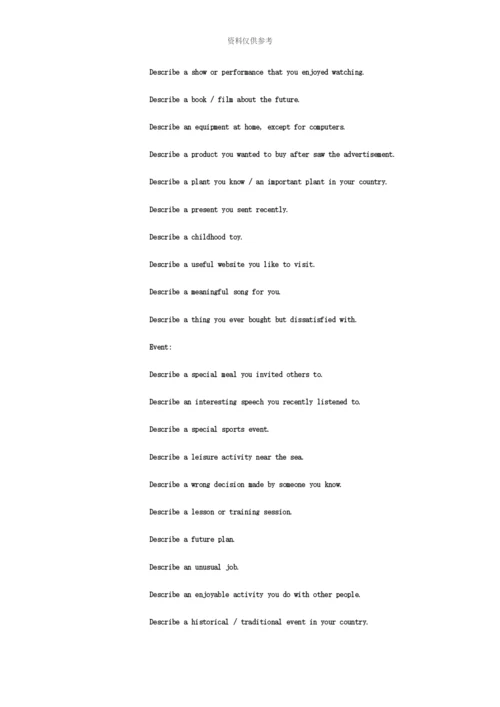 资料仅供参考

Describe a show or performance that you enjoyed watching.

Describe a book / film about the future.

Describe an equipment at home, except for computers.

Describe a product you wanted to buy after saw the advertisement.

Describe a plant you know / an important plant in your country.

Describe a present you sent recently.

Describe a childhood toy.

Describe a useful website you like to visit.

Describe a meaningful song for you.

Describe a thing you ever bought but dissatisfied with.

Event:

Describe a special meal you invited others to.

Describe an interesting speech you recently listened to.

Describe a special sports event.

Describe a leisure activity near the sea.

Describe a wrong decision made by someone you know.

Describe a lesson or training session.

Describe a future plan.

Describe an unusual job.

Describe an enjoyable activity you do with other people.

Describe a historical / traditional event in your country.